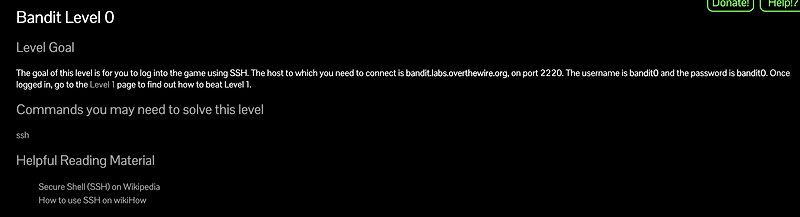 Donate! Help!?

Bandit Level 0

Level Goal

The goal of this level is for you to log into the game using SSH. The host to which you need to connect is bandit.labs.overthewire.org, on port 2220. The username is bandit0 and the password is bandit0. Once logged in, go to the Level 1 page to find out how to beat Level 1.

Commands you may need to solve this level

ssh

Helpful Reading Material

Secure Shell (SSH) on Wikipedia
How to use SSH on wikiHow